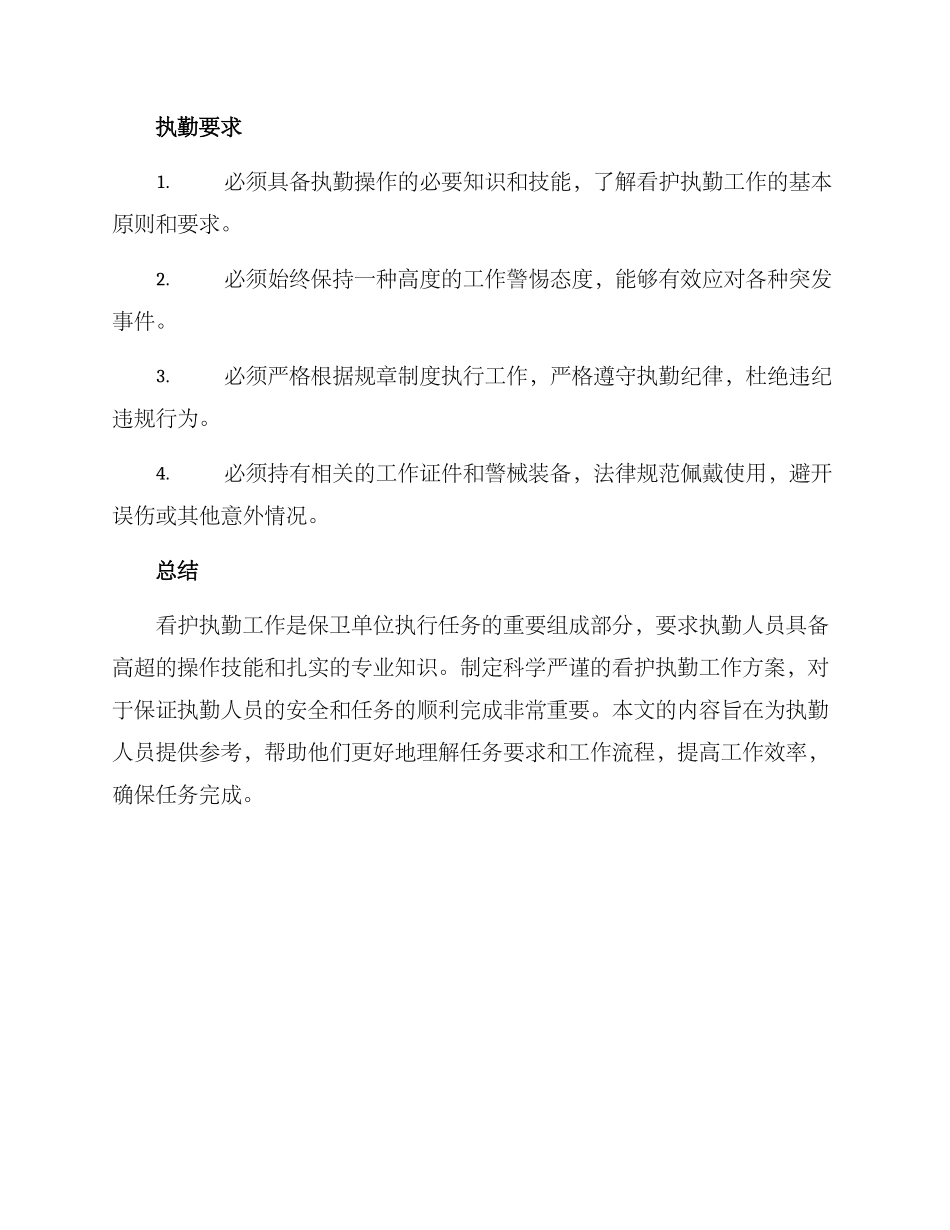 执勤要求

1. 必须具备执勤操作的必要知识和技能，了解看护执勤工作的基本原则和要求。

2. 必须始终保持一种高度的工作警惕态度，能够有效应对各种突发事件。

3. 必须严格根据规章制度执行工作，严格遵守执勤纪律，杜绝违纪违规行为。

4. 必须持有相关的工作证件和警械装备，法律规范佩戴使用，避开误伤或其他意外情况。

总结

看护执勤工作是保卫单位执行任务的重要组成部分，要求执勤人员具备高超的操作技能和扎实的专业知识。制定科学严谨的看护执勤工作方案，对于保证执勤人员的安全和任务的顺利完成非常重要。本文的内容旨在为执勤人员提供参考，帮助他们更好地理解任务要求和工作流程，提高工作效率，确保任务完成。